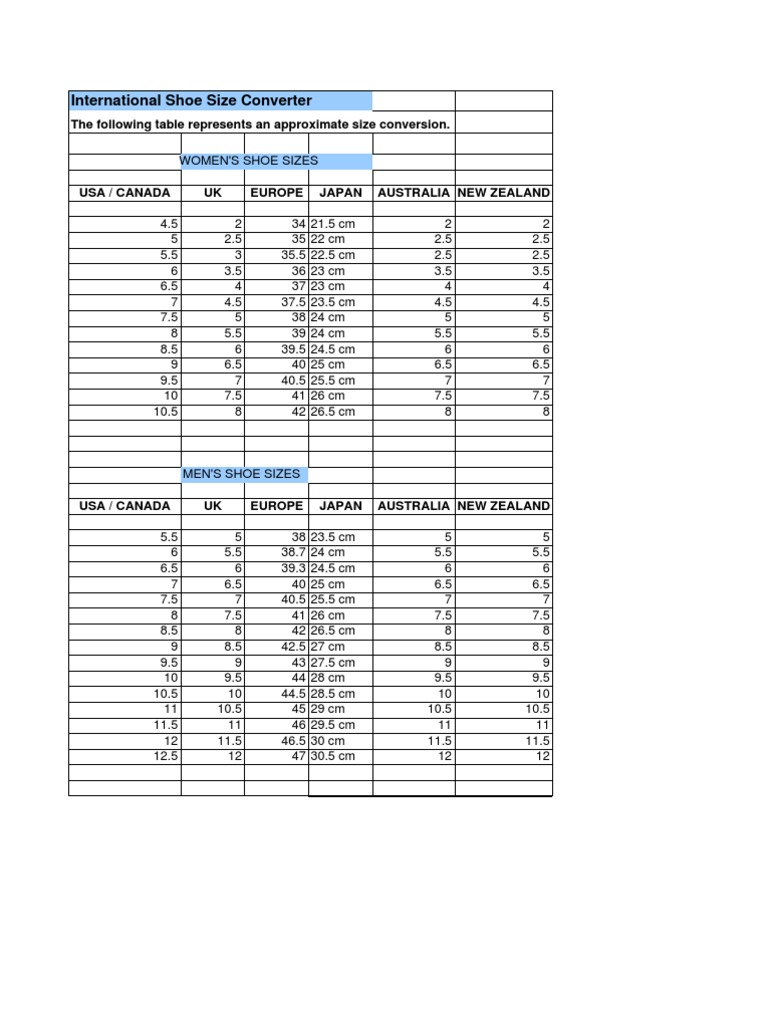 International Shoe Size Converter

The following table represents an approximate size conversion.

WOMEN'S SHOE SIZES

| USA / CANADA | UK | EUROPE | JAPAN | AUSTRALIA | NEW ZEALAND |
|---|---|---|---|---|---|
| 4.5 | 2 | 34 | 21.5 cm | 2 | 2 |
| 5 | 2.5 | 35 | 22 cm | 2.5 | 2.5 |
| 5.5 | 3 | 35.5 | 22.5 cm | 2.5 | 2.5 |
| 6 | 3.5 | 36 | 23 cm | 3.5 | 3.5 |
| 6.5 | 4 | 37 | 23 cm | 4 | 4 |
| 7 | 4.5 | 37.5 | 23.5 cm | 4.5 | 4.5 |
| 7.5 | 5 | 38 | 24 cm | 5 | 5 |
| 8 | 5.5 | 39 | 24 cm | 5.5 | 5.5 |
| 8.5 | 6 | 39.5 | 24.5 cm | 6 | 6 |
| 9 | 6.5 | 40 | 25 cm | 6.5 | 6.5 |
| 9.5 | 7 | 40.5 | 25.5 cm | 7 | 7 |
| 10 | 7.5 | 41 | 26 cm | 7.5 | 7.5 |
| 10.5 | 8 | 42 | 26.5 cm | 8 | 8 |

MEN'S SHOE SIZES

| USA / CANADA | UK | EUROPE | JAPAN | AUSTRALIA | NEW ZEALAND |
|---|---|---|---|---|---|
| 5.5 | 5 | 38 | 23.5 cm | 5 | 5 |
| 6 | 5.5 | 38.7 | 24 cm | 5.5 | 5.5 |
| 6.5 | 6 | 39.3 | 24.5 cm | 6 | 6 |
| 7 | 6.5 | 40 | 25 cm | 6.5 | 6.5 |
| 7.5 | 7 | 40.5 | 25.5 cm | 7 | 7 |
| 8 | 7.5 | 41 | 26 cm | 7.5 | 7.5 |
| 8.5 | 8 | 42 | 26.5 cm | 8 | 8 |
| 9 | 8.5 | 42.5 | 27 cm | 8.5 | 8.5 |
| 9.5 | 9 | 43 | 27.5 cm | 9 | 9 |
| 10 | 9.5 | 44 | 28 cm | 9.5 | 9.5 |
| 10.5 | 10 | 44.5 | 28.5 cm | 10 | 10 |
| 11 | 10.5 | 45 | 29 cm | 10.5 | 10.5 |
| 11.5 | 11 | 46 | 29.5 cm | 11 | 11 |
| 12 | 11.5 | 46.5 | 30 cm | 11.5 | 11.5 |
| 12.5 | 12 | 47 | 30.5 cm | 12 | 12 |